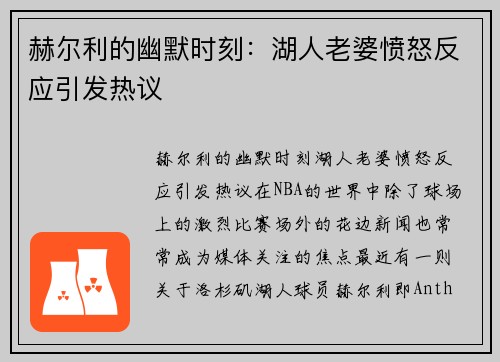 赫尔利的幽默时刻：湖人老婆愤怒反应引发热议

赫尔利的幽默时刻湖人老婆愤怒反应引发热议在NBA的世界中除了球场上的激烈比赛场外的花边新闻也常常成为媒体关注的焦点最近有一则关于洛杉矶湖人球员赫尔利即Anth